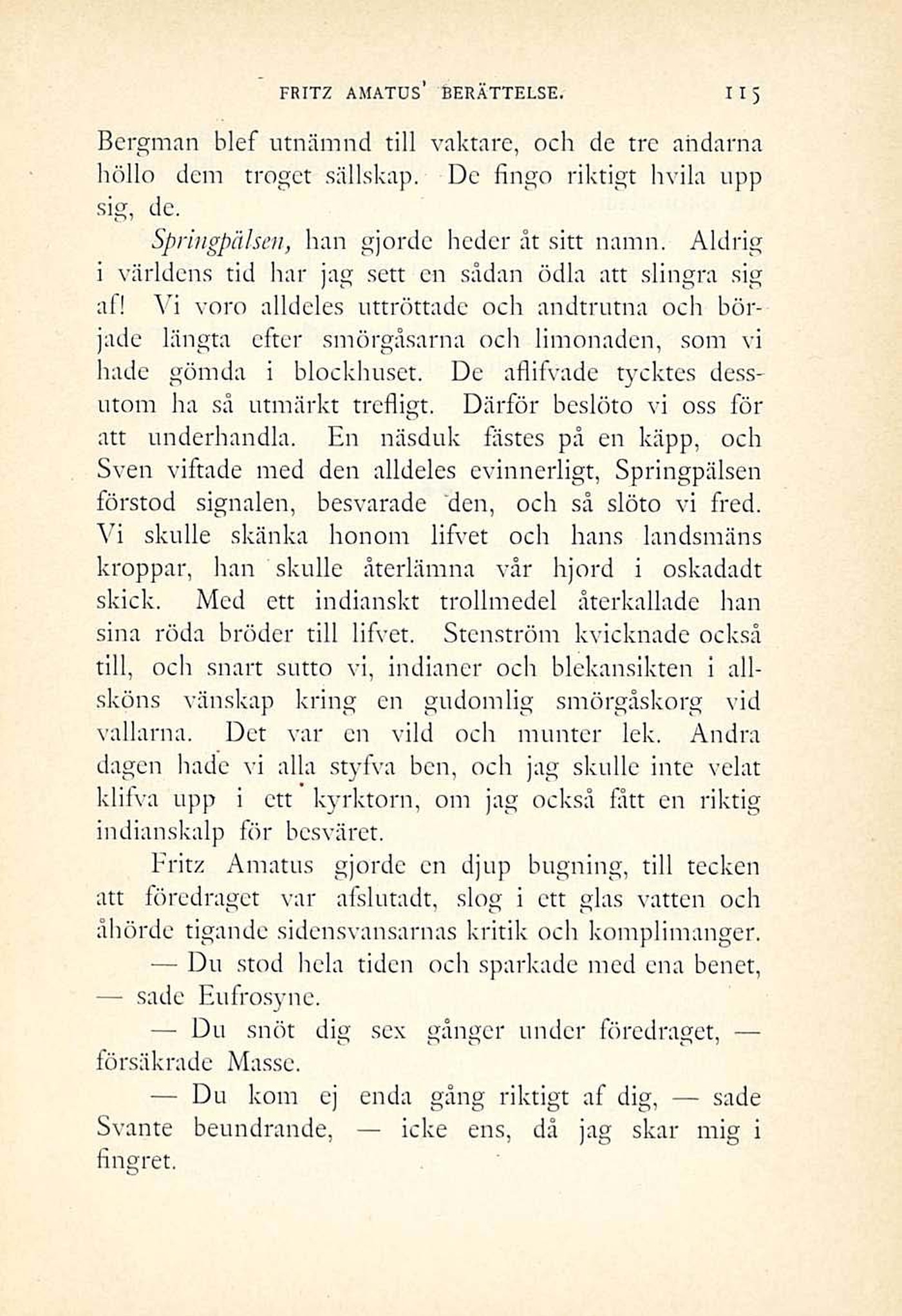 FRITZ AMATUS' BERÄTTELSE. 115

Bergman blef utnämnd till vaktare, och de tre andarna höllo dem troget sällskap. De fingo riktigt hvila upp sig, de.

Springpälsen, han gjorde heder åt sitt namn. Aldrig i världens tid har jag sett en sådan ödla att slingra sig af! Vi voro alldeles uttröttade och andtrutna och började längta efter smörgåsarna och limonaden, som vi hade gömda i blockhuset. De aflifvade tycktes dessutom ha så utmärkt trefligt. Därför beslöto vi oss för att underhandla. En näsduk fästes på en käpp, och Sven viftade med den alldeles evinnerligt, Springpälsen förstod signalen, besvarade den, och så slöto vi fred. Vi skulle skänka honom lifvet och hans landsmäns kroppar, han skulle återlämna vår hjord i oskadadt skick. Med ett indianskt trollmedel återkallade han sina röda bröder till lifvet. Stenström kvicknade också till, och snart sutto vi, indianer och blekansikten i allsköns vänskap kring en gudomlig smörgåskorg vid vallarna. Det var en vild och munter lek. Andra dagen hade vi alla styfva ben, och jag skulle inte velat klifva upp i ett kyrktorn, om jag också fått en riktig indianskalp för besväret.

Fritz Amatus gjorde en djup bugning, till tecken att föredraget var afslutadt, slog i ett glas vatten och åhörde tigande sidensvansarnas kritik och komplimanger.

— Du stod hela tiden och sparkade med ena benet, — sade Eufrosyne.

— Du snöt dig sex gånger under föredraget, — försäkrade Masse.

— Du kom ej enda gång riktigt af dig, — sade Svante beundrande, — icke ens, då jag skar mig i fingret.